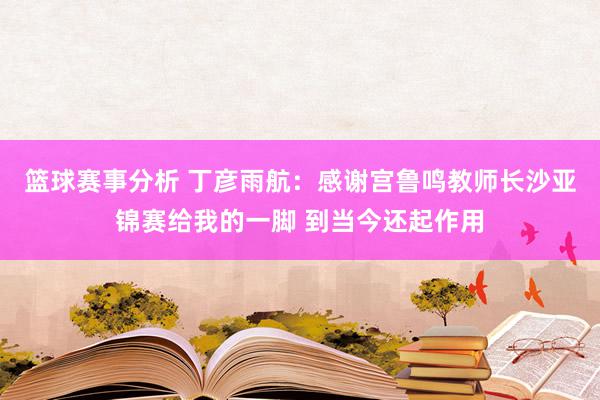 篮球赛事分析 丁彦雨航：感谢宫鲁鸣教师长沙亚锦赛给我的一脚 到当今还起作用